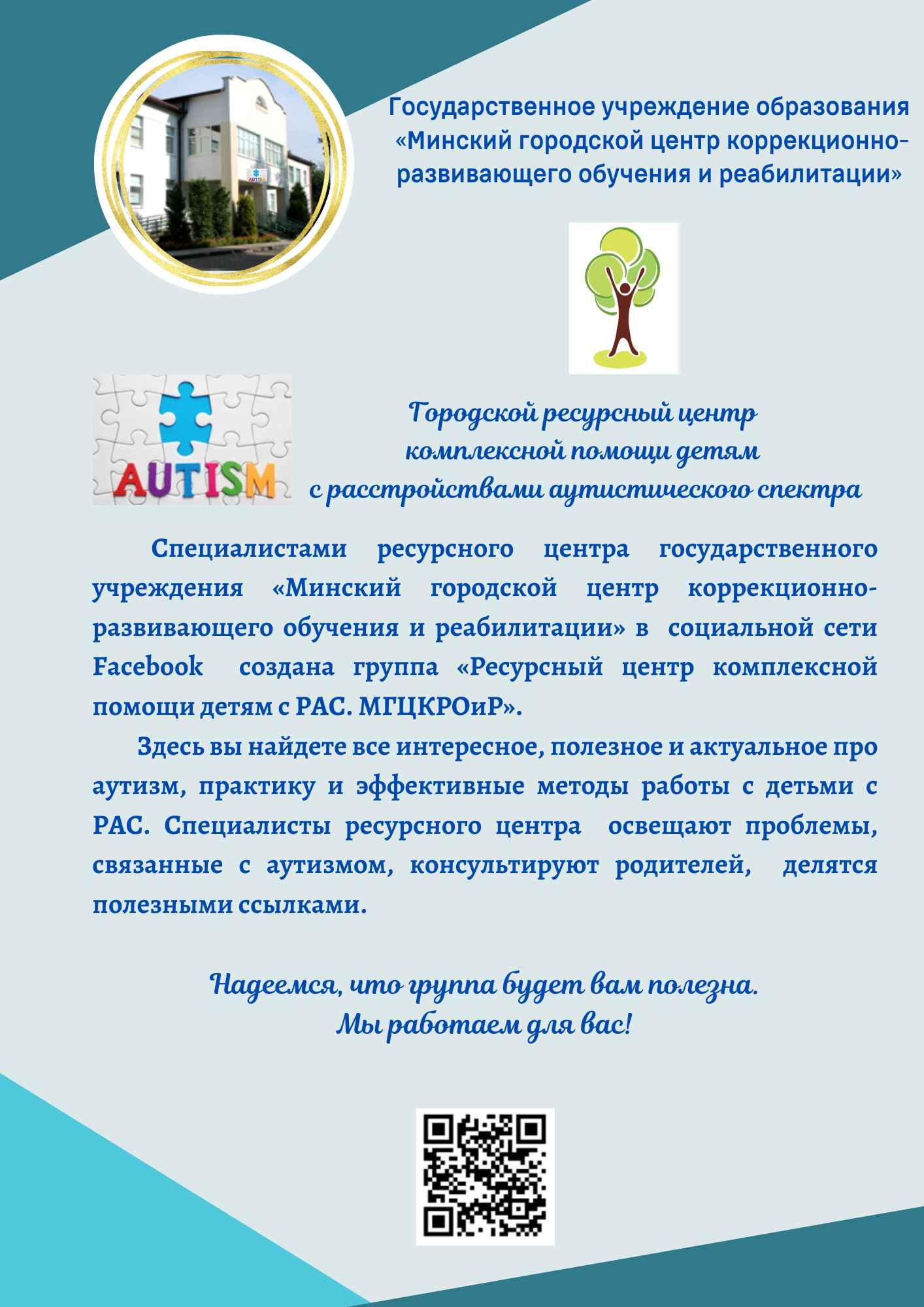 Государственное учреждение образования «Минский городской центр коррекционно-развивающего обучения и реабилитации»

AUTISM

Городской ресурсный центр
комплексной помощи детям
с расстройствами аутистического спектра

Специалистами ресурсного центра государственного учреждения «Минский городской центр коррекционно-развивающего обучения и реабилитации» в социальной сети Facebook создана группа «Ресурсный центр комплексной помощи детям с РАС. МГЦКРОиР».

Здесь вы найдете все интересное, полезное и актуальное про аутизм, практику и эффективные методы работы с детьми с РАС. Специалисты ресурсного центра освещают проблемы, связанные с аутизмом, консультируют родителей, делятся полезными ссылками.

Надеемся, что группа будет вам полезна.
Мы работаем для вас!